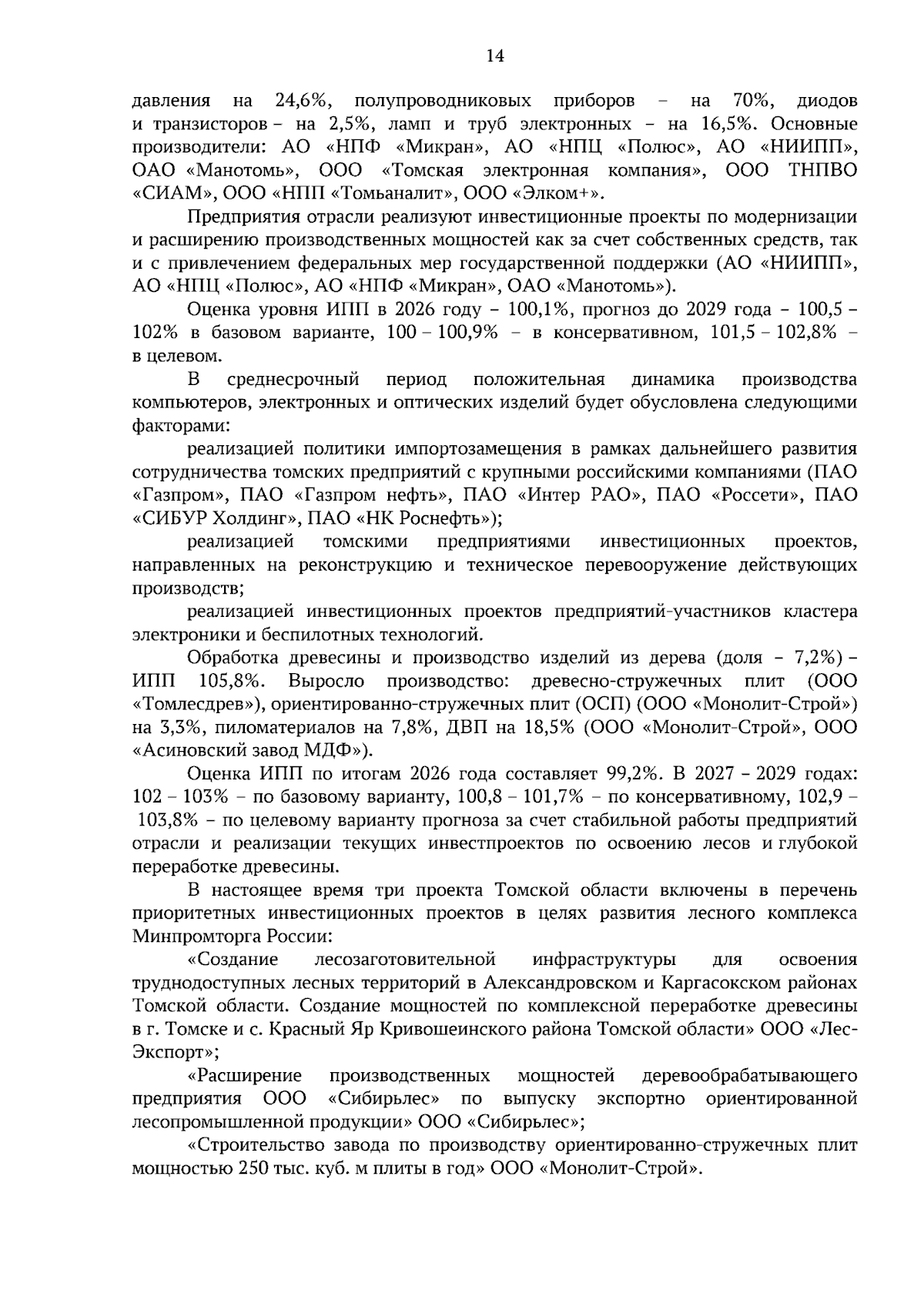 14

давления на 24,6%, полупроводниковых приборов – на 70%, диодов и транзисторов – на 2,5%, ламп и труб электронных – на 16,5%. Основные производители: АО «НПФ «Микран», АО «НПЦ «Полюс», АО «НИИПП», ОАО «Манотомь», ООО «Томская электронная компания», ООО ТНПВО «СИАМ», ООО «НПП «Томьаналит», ООО «Элком+».

Предприятия отрасли реализуют инвестиционные проекты по модернизации и расширению производственных мощностей как за счет собственных средств, так и с привлечением федеральных мер государственной поддержки (АО «НИИПП», АО «НПЦ «Полюс», АО «НПФ «Микран», ОАО «Манотомь»).

Оценка уровня ИПП в 2026 году – 100,1%, прогноз до 2029 года – 100,5 – 102% в базовом варианте, 100 – 100,9% – в консервативном, 101,5 – 102,8% – в целевом.

В среднесрочный период положительная динамика производства компьютеров, электронных и оптических изделий будет обусловлена следующими факторами:

реализацией политики импортозамещения в рамках дальнейшего развития сотрудничества томских предприятий с крупными российскими компаниями (ПАО «Газпром», ПАО «Газпром нефть», ПАО «Интер РАО», ПАО «Россети», ПАО «СИБУР Холдинг», ПАО «НК Роснефть»);

реализацией томскими предприятиями инвестиционных проектов, направленных на реконструкцию и техническое перевооружение действующих производств;

реализацией инвестиционных проектов предприятий-участников кластера электроники и беспилотных технологий.

Обработка древесины и производство изделий из дерева (доля – 7,2%) – ИПП 105,8%. Выросло производство: древесно-стружечных плит (ООО «Томлесдрев»), ориентированно-стружечных плит (ОСП) (ООО «Монолит-Строй») на 3,3%, пиломатериалов на 7,8%, ДВП на 18,5% (ООО «Монолит-Строй», ООО «Асиновский завод МДФ»).

Оценка ИПП по итогам 2026 года составляет 99,2%. В 2027 – 2029 годах: 102 – 103% – по базовому варианту, 100,8 – 101,7% – по консервативному, 102,9 – 103,8% – по целевому варианту прогноза за счет стабильной работы предприятий отрасли и реализации текущих инвестпроектов по освоению лесов и глубокой переработке древесины.

В настоящее время три проекта Томской области включены в перечень приоритетных инвестиционных проектов в целях развития лесного комплекса Минпромторга России:

«Создание лесозаготовительной инфраструктуры для освоения труднодоступных лесных территорий в Александровском и Каргасокском районах Томской области. Создание мощностей по комплексной переработке древесины в г. Томске и с. Красный Яр Кривошеинского района Томской области» ООО «Лес-Экспорт»;

«Расширение производственных мощностей деревообрабатывающего предприятия ООО «Сибирьлес» по выпуску экспортно ориентированной лесопромышленной продукции» ООО «Сибирьлес»;

«Строительство завода по производству ориентированно-стружечных плит мощностью 250 тыс. куб. м плиты в год» ООО «Монолит-Строй».